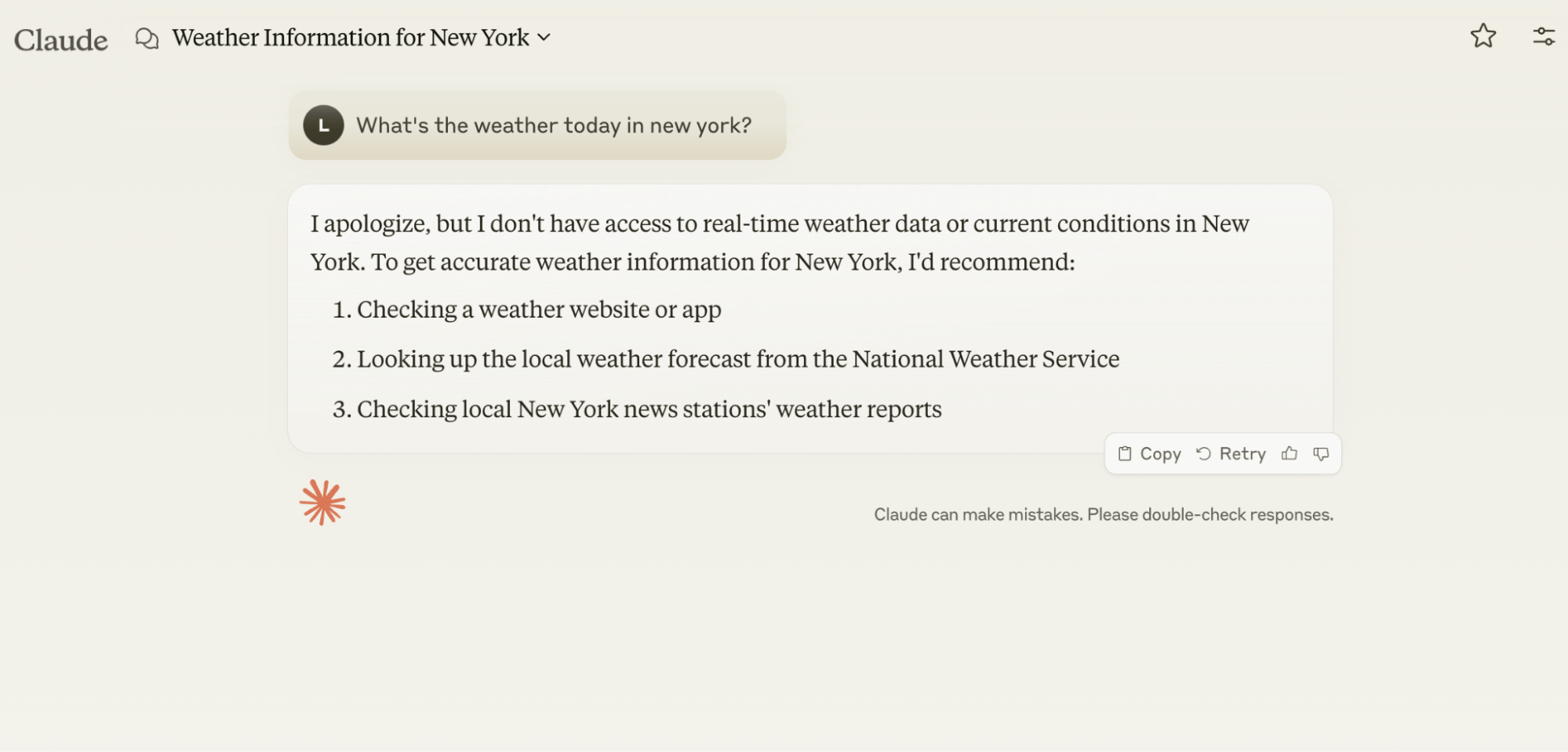 Claude Weather Information for New York

L What's the weather today in new york?

I apologize, but I don't have access to real-time weather data or current conditions in New York. To get accurate weather information for New York, I'd recommend:

1. Checking a weather website or app
2. Looking up the local weather forecast from the National Weather Service
3. Checking local New York news stations' weather reports

Copy Retry

Claude can make mistakes. Please double-check responses.